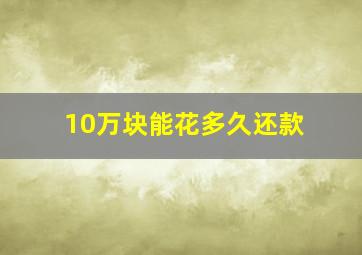 10万块能花多久还款